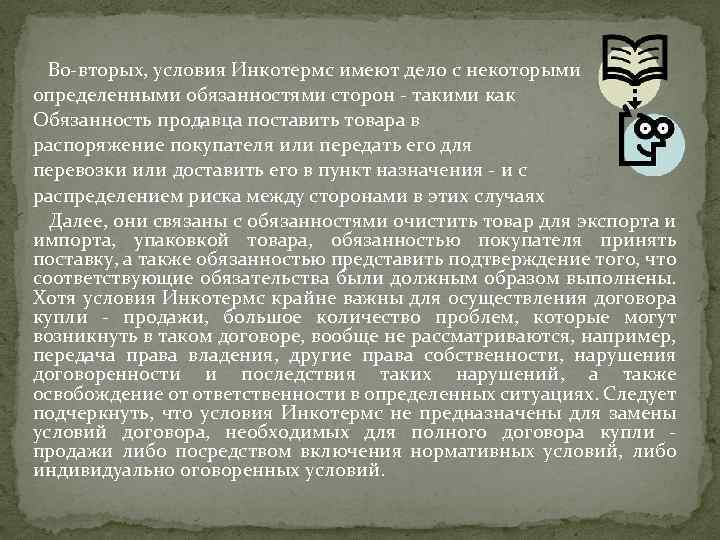 Во-вторых, условия Инкотермс имеют дело с некоторыми определенными обязанностями сторон - такими как Обязанность продавца поставить товара в распоряжение покупателя или передать его для перевозки или доставить его в пункт назначения - и с распределением риска между сторонами в этих случаях

Далее, они связаны с обязанностями очистить товар для экспорта и импорта, упаковкой товара, обязанностью покупателя принять поставку, а также обязанностью представить подтверждение того, что соответствующие обязательства были должным образом выполнены. Хотя условия Инкотермс крайне важны для осуществления договора купли - продажи, большое количество проблем, которые могут возникнуть в таком договоре, вообще не рассматриваются, например, передача права владения, другие права собственности, нарушения договоренности и последствия таких нарушений, а также освобождение от ответственности в определенных ситуациях. Следует подчеркнуть, что условия Инкотермс не предназначены для замены условий договора, необходимых для полного договора купли - продажи либо посредством включения нормативных условий, либо индивидуально оговоренных условий.